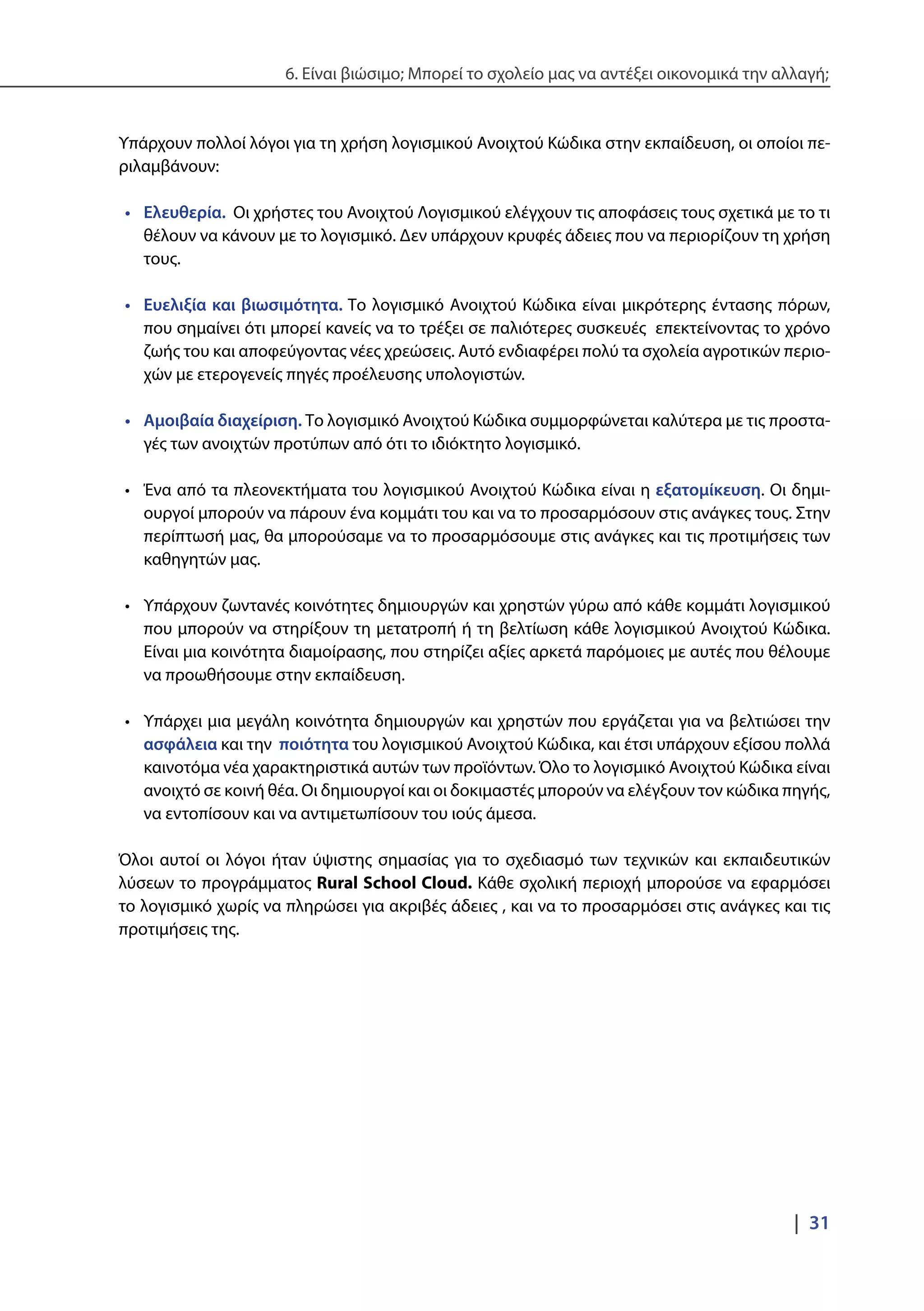 6. Είναι βιώσιμο; Μπορεί το σχολείο μας να αντέξει οικονομικά την αλλαγή;

Υπάρχουν πολλοί λόγοι για τη χρήση λογισμικού Ανοιχτού Κώδικα στην εκπαίδευση, οι οποίοι περιλαμβάνουν:

• Ελευθερία. Οι χρήστες του Ανοιχτού Λογισμικού ελέγχουν τις αποφάσεις τους σχετικά με το τι θέλουν να κάνουν με το λογισμικό. Δεν υπάρχουν κρυφές άδειες που να περιορίζουν τη χρήση τους.

• Ευελιξία και βιωσιμότητα. Το λογισμικό Ανοιχτού Κώδικα είναι μικρότερης έντασης πόρων, που σημαίνει ότι μπορεί κανείς να το τρέξει σε παλιότερες συσκευές επεκτείνοντας το χρόνο ζωής του και αποφεύγοντας νέες χρεώσεις. Αυτό ενδιαφέρει πολύ τα σχολεία αγροτικών περιοχών με ετερογενείς πηγές προέλευσης υπολογιστών.

• Αμοιβαία διαχείριση. Το λογισμικό Ανοιχτού Κώδικα συμμορφώνεται καλύτερα με τις προσταγές των ανοιχτών προτύπων από ότι το ιδιόκτητο λογισμικό.

• Ένα από τα πλεονεκτήματα του λογισμικού Ανοιχτού Κώδικα είναι η εξατομίκευση. Οι δημιουργοί μπορούν να πάρουν ένα κομμάτι του και να το προσαρμόσουν στις ανάγκες τους. Στην περίπτωσή μας, θα μπορούσαμε να το προσαρμόσουμε στις ανάγκες και τις προτιμήσεις των καθηγητών μας.

• Υπάρχουν ζωντανές κοινότητες δημιουργών και χρηστών γύρω από κάθε κομμάτι λογισμικού που μπορούν να στηρίξουν τη μετατροπή ή τη βελτίωση κάθε λογισμικού Ανοιχτού Κώδικα. Είναι μια κοινότητα διαμοίρασης, που στηρίζει αξίες αρκετά παρόμοιες με αυτές που θέλουμε να προωθήσουμε στην εκπαίδευση.

• Υπάρχει μια μεγάλη κοινότητα δημιουργών και χρηστών που εργάζεται για να βελτιώσει την ασφάλεια και την ποιότητα του λογισμικού Ανοιχτού Κώδικα, και έτσι υπάρχουν εξίσου πολλά καινοτόμα νέα χαρακτηριστικά αυτών των προϊόντων. Όλο το λογισμικό Ανοιχτού Κώδικα είναι ανοιχτό σε κοινή θέα. Οι δημιουργοί και οι δοκιμαστές μπορούν να ελέγξουν τον κώδικα πηγής, να εντοπίσουν και να αντιμετωπίσουν του ιούς άμεσα.

Όλοι αυτοί οι λόγοι ήταν ύψιστης σημασίας για το σχεδιασμό των τεχνικών και εκπαιδευτικών λύσεων το προγράμματος Rural School Cloud. Κάθε σχολική περιοχή μπορούσε να εφαρμόσει το λογισμικό χωρίς να πληρώσει για ακριβές άδειες , και να το προσαρμόσει στις ανάγκες και τις προτιμήσεις της.

| 31